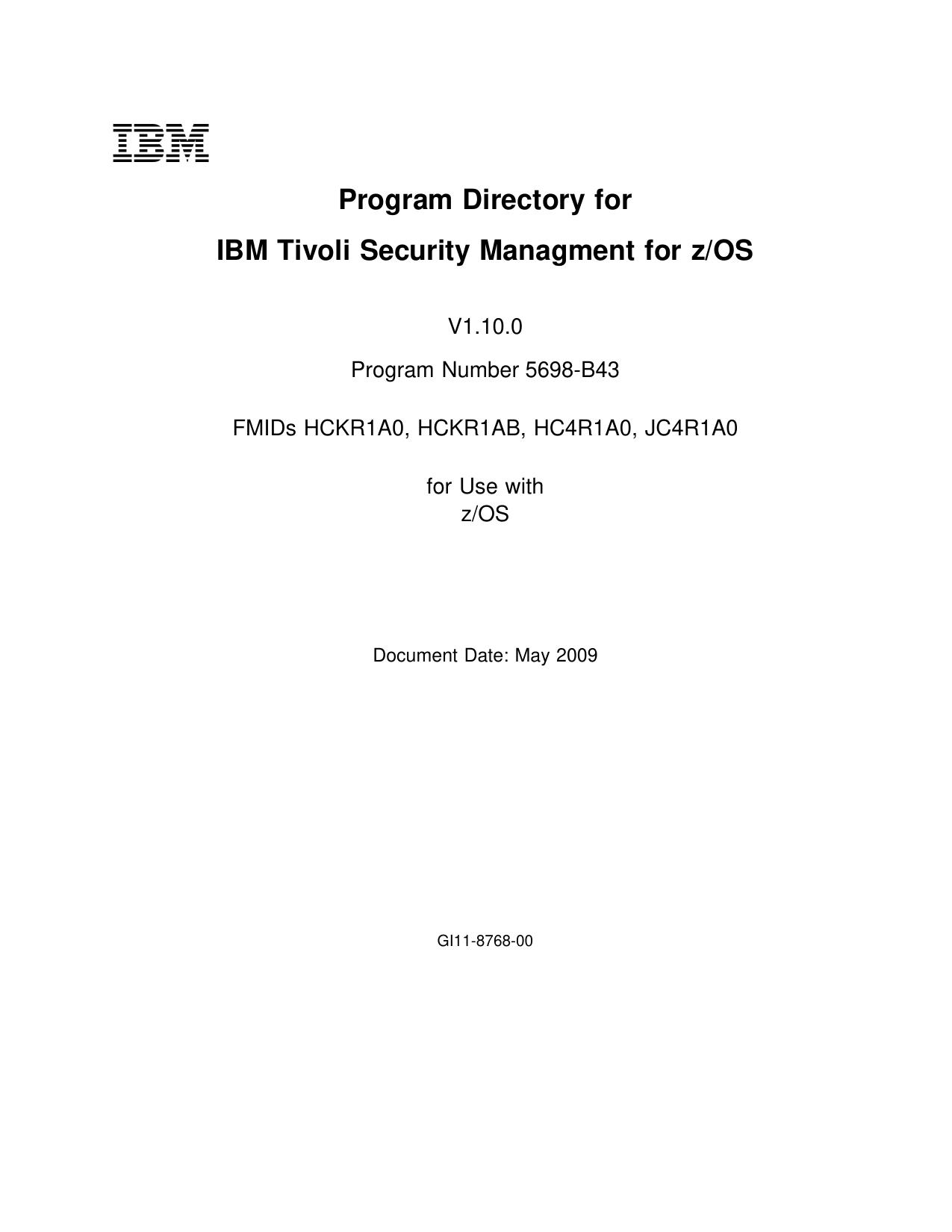 IBM

Program Directory for

IBM Tivoli Security Managment for z/OS

V1.10.0

Program Number 5698-B43

FMIDs HCKR1A0, HCKR1AB, HC4R1A0, JC4R1A0

for Use with
z/OS

Document Date: May 2009

GI11-8768-00